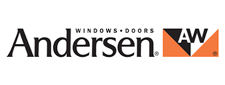 WINDOWS • DOORS
Andersen®
AW®